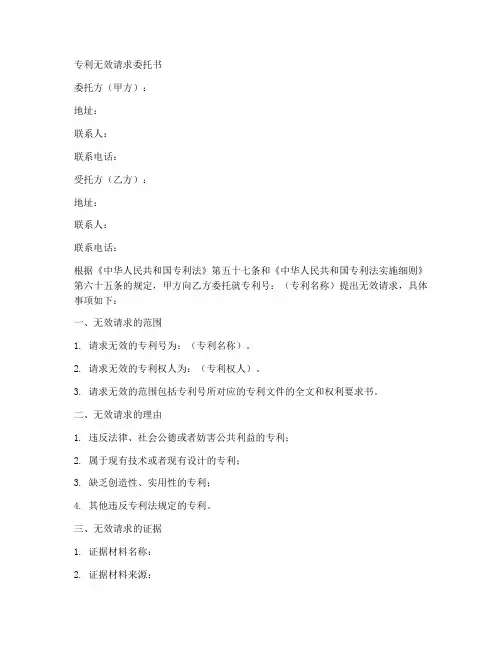 专利无效请求委托书

委托方（甲方）：

地址：

联系人：

联系电话：

受托方（乙方）：

地址：

联系人：

联系电话：

根据《中华人民共和国专利法》第五十七条和《中华人民共和国专利法实施细则》第六十五条的规定，甲方向乙方委托就专利号：（专利名称）提出无效请求，具体事项如下：

一、无效请求的范围

1. 请求无效的专利号为：（专利名称）。

2. 请求无效的专利权人为：（专利权人）。

3. 请求无效的范围包括专利号所对应的专利文件的全文和权利要求书。

二、无效请求的理由

1. 违反法律、社会公德或者妨害公共利益的专利；

2. 属于现有技术或者现有设计的专利；

3. 缺乏创造性、实用性的专利；

4. 其他违反专利法规定的专利。

三、无效请求的证据

1. 证据材料名称：

2. 证据材料来源：